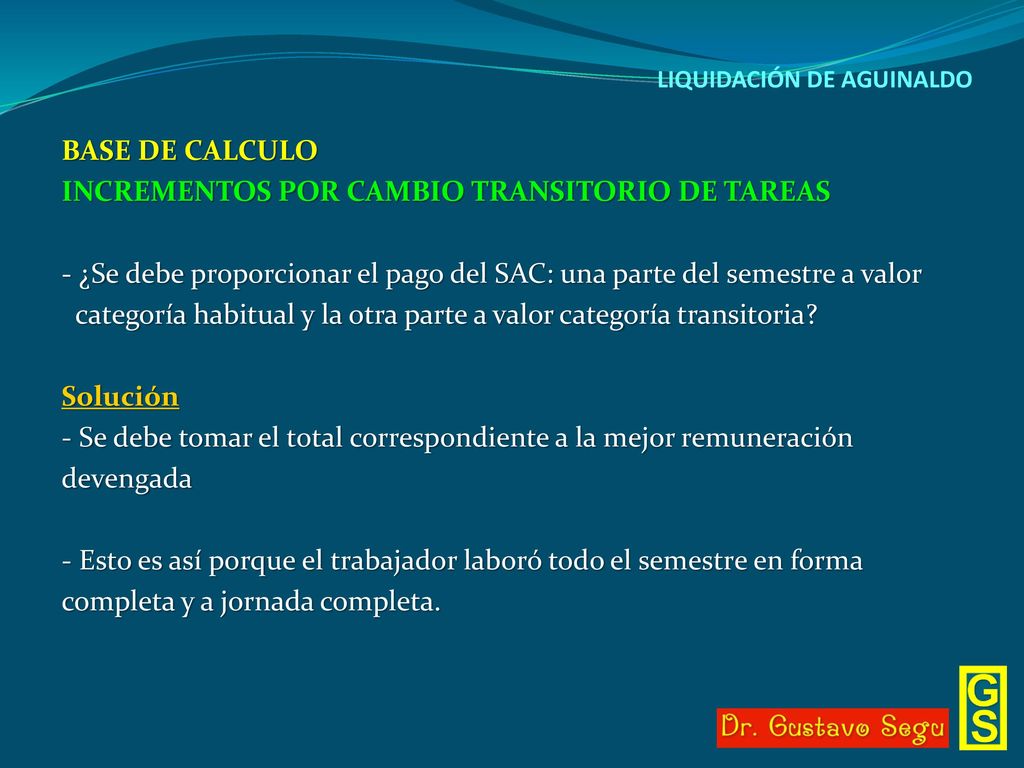 LIQUIDACIÓN DE AGUINALDO

BASE DE CALCULO
INCREMENTOS POR CAMBIO TRANSITORIO DE TAREAS

- ¿Se debe proporcionar el pago del SAC: una parte del semestre a valor categoría habitual y la otra parte a valor categoría transitoria?

Solución
- Se debe tomar el total correspondiente a la mejor remuneración devengada

- Esto es así porque el trabajador laboró todo el semestre en forma completa y a jornada completa.

Dr. Gustavo Segu

GS